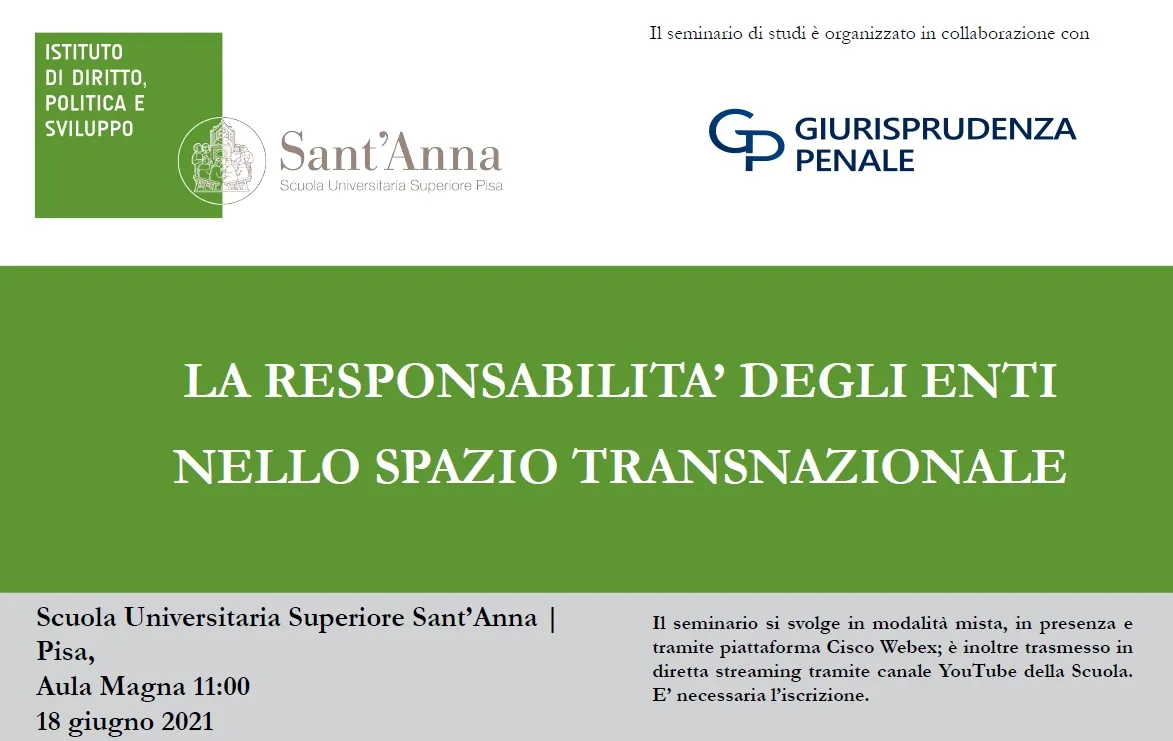 ISTITUTO
DI DIRITTO,
POLITICA E
SVILUPPO

Sant'Anna
Scuola Universitaria Superiore Pisa

Il seminario di studi è organizzato in collaborazione con

GP GIURISPRUDENZA PENALE

LA RESPONSABILITA' DEGLI ENTI NELLO SPAZIO TRANSNAZIONALE

Scuola Universitaria Superiore Sant'Anna | Pisa,
Aula Magna 11:00
18 giugno 2021

Il seminario si svolge in modalità mista, in presenza e tramite piattaforma Cisco Webex; è inoltre trasmesso in diretta streaming tramite canale YouTube della Scuola. E' necessaria l'iscrizione.